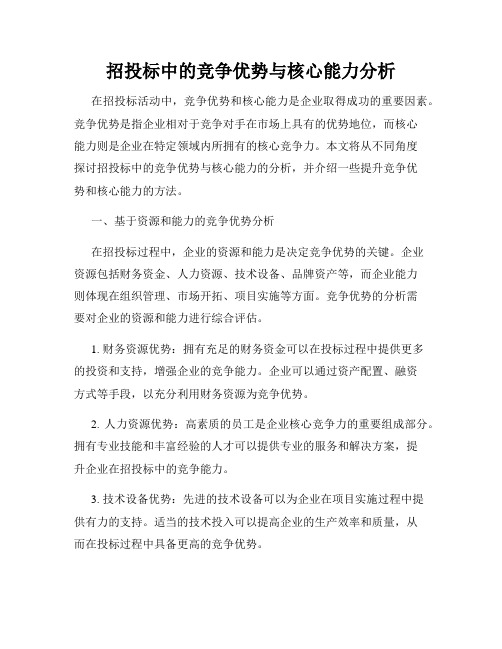 招投标中的竞争优势与核心能力分析

在招投标活动中，竞争优势和核心能力是企业取得成功的重要因素。竞争优势是指企业相对于竞争对手在市场上具有的优势地位，而核心能力则是企业在特定领域内所拥有的核心竞争力。本文将从不同角度探讨招投标中的竞争优势与核心能力的分析，并介绍一些提升竞争优势和核心能力的方法。

一、基于资源和能力的竞争优势分析

在招投标过程中，企业的资源和能力是决定竞争优势的关键。企业资源包括财务资金、人力资源、技术设备、品牌资产等，而企业能力则体现在组织管理、市场开拓、项目实施等方面。竞争优势的分析需要对企业的资源和能力进行综合评估。

1. 财务资源优势：拥有充足的财务资金可以在投标过程中提供更多的投资和支持，增强企业的竞争能力。企业可以通过资产配置、融资方式等手段，以充分利用财务资源为竞争优势。

2. 人力资源优势：高素质的员工是企业核心竞争力的重要组成部分。拥有专业技能和丰富经验的人才可以提供专业的服务和解决方案，提升企业在招投标中的竞争能力。

3. 技术设备优势：先进的技术设备可以为企业在项目实施过程中提供有力的支持。适当的技术投入可以提高企业的生产效率和质量，从而在投标过程中具备更高的竞争优势。